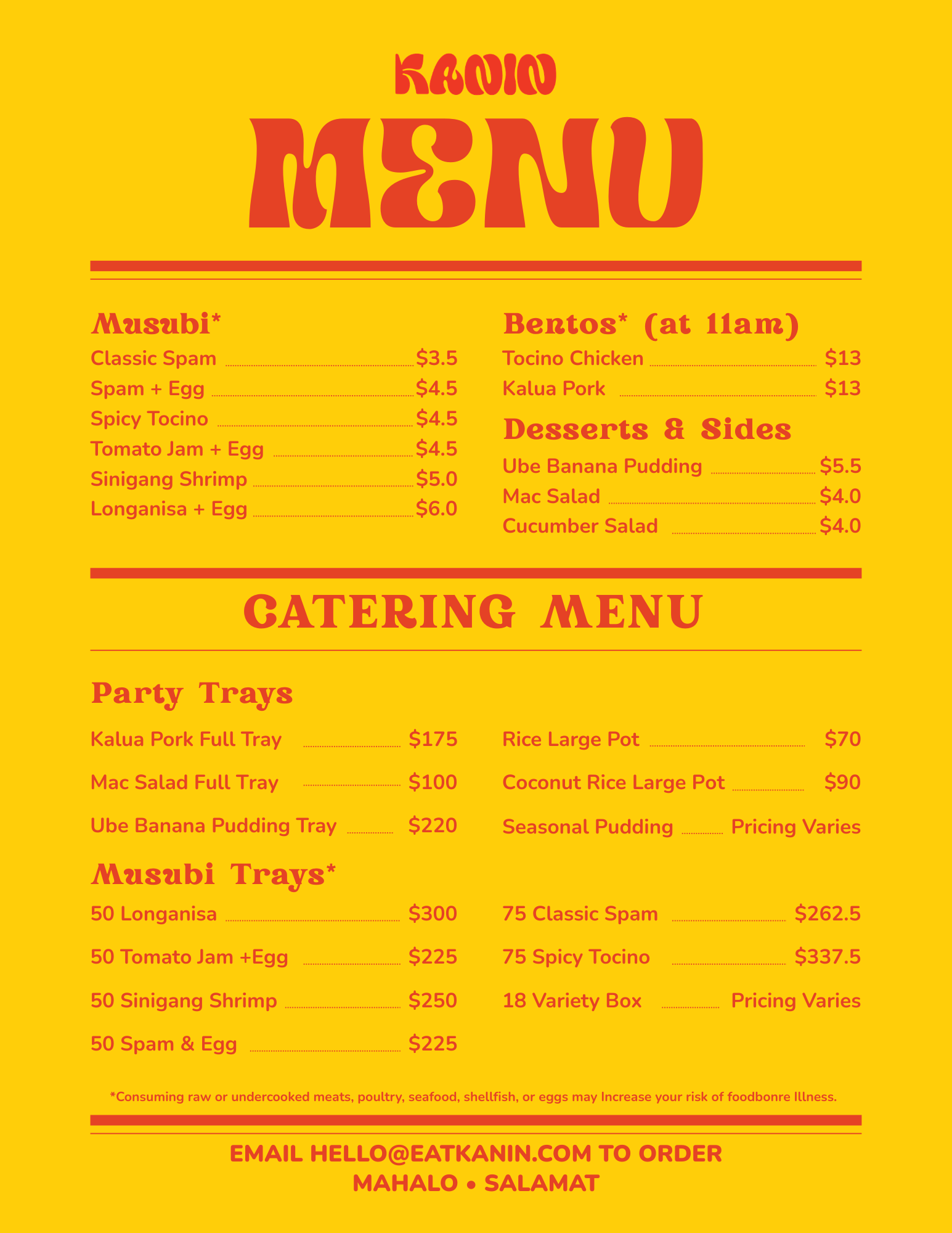 KANIN

MENU

Musubi*
Classic Spam $3.5
Spam + Egg $4.5
Spicy Tocino $4.5
Tomato Jam + Egg $4.5
Sinigang Shrimp $5.0
Longanisa + Egg $6.0

Bentos* (at 11am)
Tocino Chicken $13
Kalua Pork $13

Desserts & Sides
Ube Banana Pudding $5.5
Mac Salad $4.0
Cucumber Salad $4.0

CATERING MENU

Party Trays
Kalua Pork Full Tray $175
Mac Salad Full Tray $100
Ube Banana Pudding Tray $220

Rice Large Pot $70
Coconut Rice Large Pot $90
Seasonal Pudding Pricing Varies

Musubi Trays*
50 Longanisa $300
50 Tomato Jam +Egg $225
50 Sinigang Shrimp $250
50 Spam & Egg $225

75 Classic Spam $262.5
75 Spicy Tocino $337.5
18 Variety Box Pricing Varies

*Consuming raw or undercooked meats, poultry, seafood, shellfish, or eggs may Increase your risk of foodbonre Illness.

EMAIL HELLO@EATKANIN.COM TO ORDER
MAHALO • SALAMAT